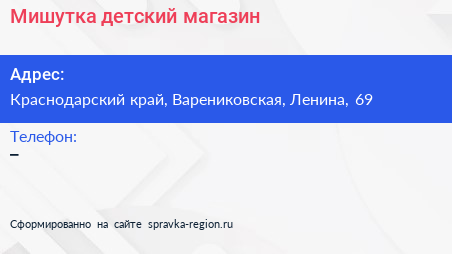 Мишутка детский магазин

Адрес:
Краснодарский край, Варениковская, Ленина, 69

Телефон:
–

Сформированно на сайте spravka-region.ru